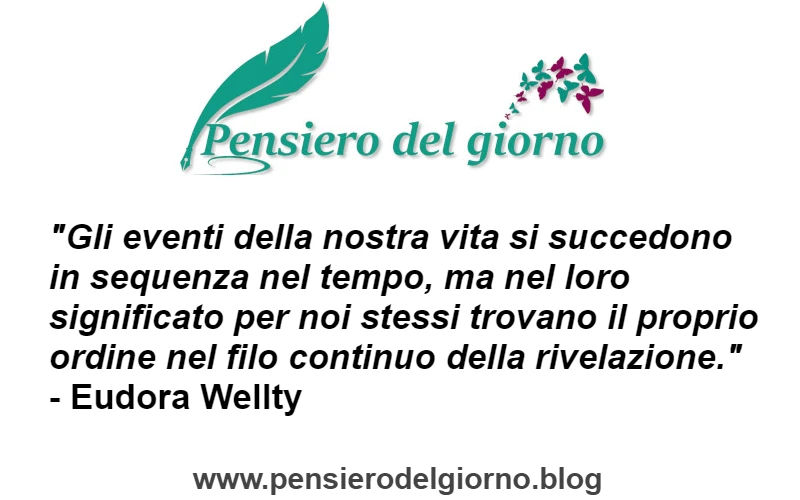 Pensiero del giorno

"Gli eventi della nostra vita si succedono in sequenza nel tempo, ma nel loro significato per noi stessi trovano il proprio ordine nel filo continuo della rivelazione."
- Eudora Wellty

www.pensierodelgiorno.blog